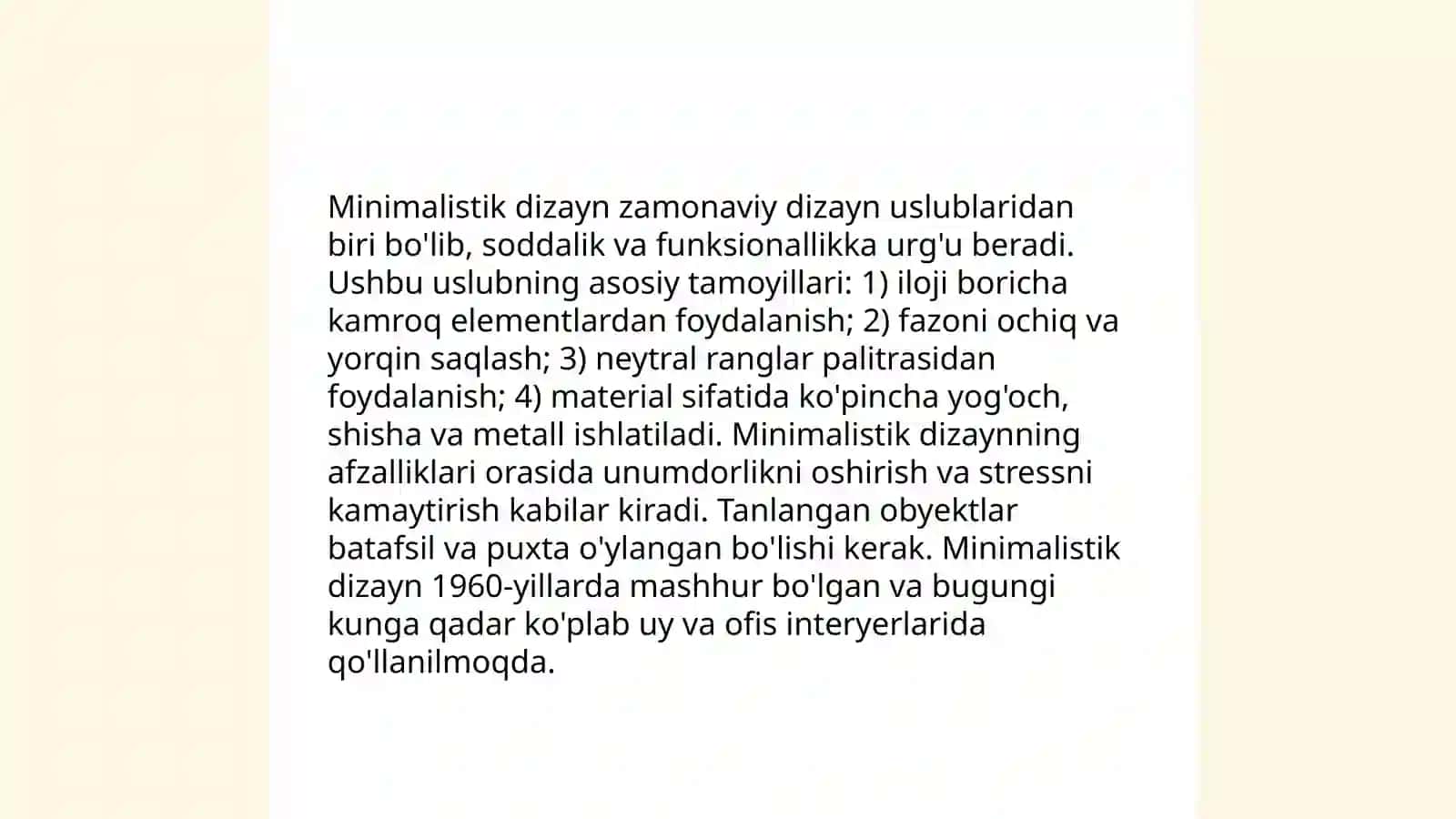 Minimalistik dizayn zamonaviy dizayn uslublaridan biri bo'lib, soddalik va funksionallikka urg'u beradi. Ushbu uslubning asosiy tamoyillari: 1) iloji boricha kamroq elementlardan foydalanish; 2) fazoni ochiq va yorqin saqlash; 3) neytral ranglar palitrasidan foydalanish; 4) material sifatida ko'pincha yog'och, shisha va metall ishlatiladi. Minimalistik dizaynning afzalliklari orasida unumdorlikni oshirish va stressni kamaytirish kabilar kiradi. Tanlangan obyektlar batafsil va puxta o'ylangan bo'lishi kerak. Minimalistik dizayn 1960-yillarda mashhur bo'lgan va bugungi kunga qadar ko'plab uy va ofis interyerlarida qo'llanilmoqda.